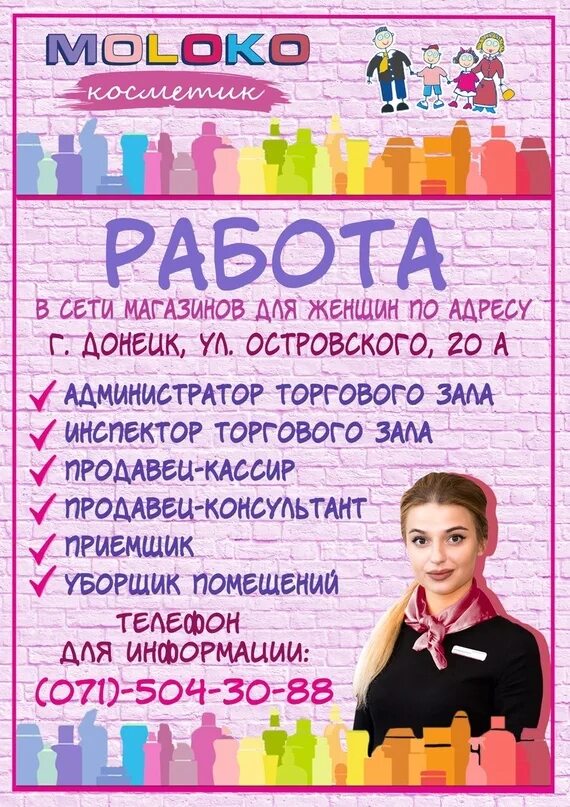 MOLOKO
косметик

РАБОТА
В СЕТИ МАГАЗИНОВ ДЛЯ ЖЕНЩИН ПО АДРЕСУ
Г. ДОНЕЦК, УЛ. ОСТРОВСКОГО, 20 А

✓ АДМИНИСТРАТОР ТОРГОВОГО ЗАЛА
✓ ИНСПЕКТОР ТОРГОВОГО ЗАЛА
✓ ПРОДАВЕЦ-КАССИР
✓ ПРОДАВЕЦ-КОНСУЛЬТАНТ
✓ ПРИЕМЩИК
✓ УБОРЩИК ПОМЕЩЕНИЙ

ТЕЛЕФОН
ДЛЯ ИНФОРМАЦИИ:
(071)-504-30-88